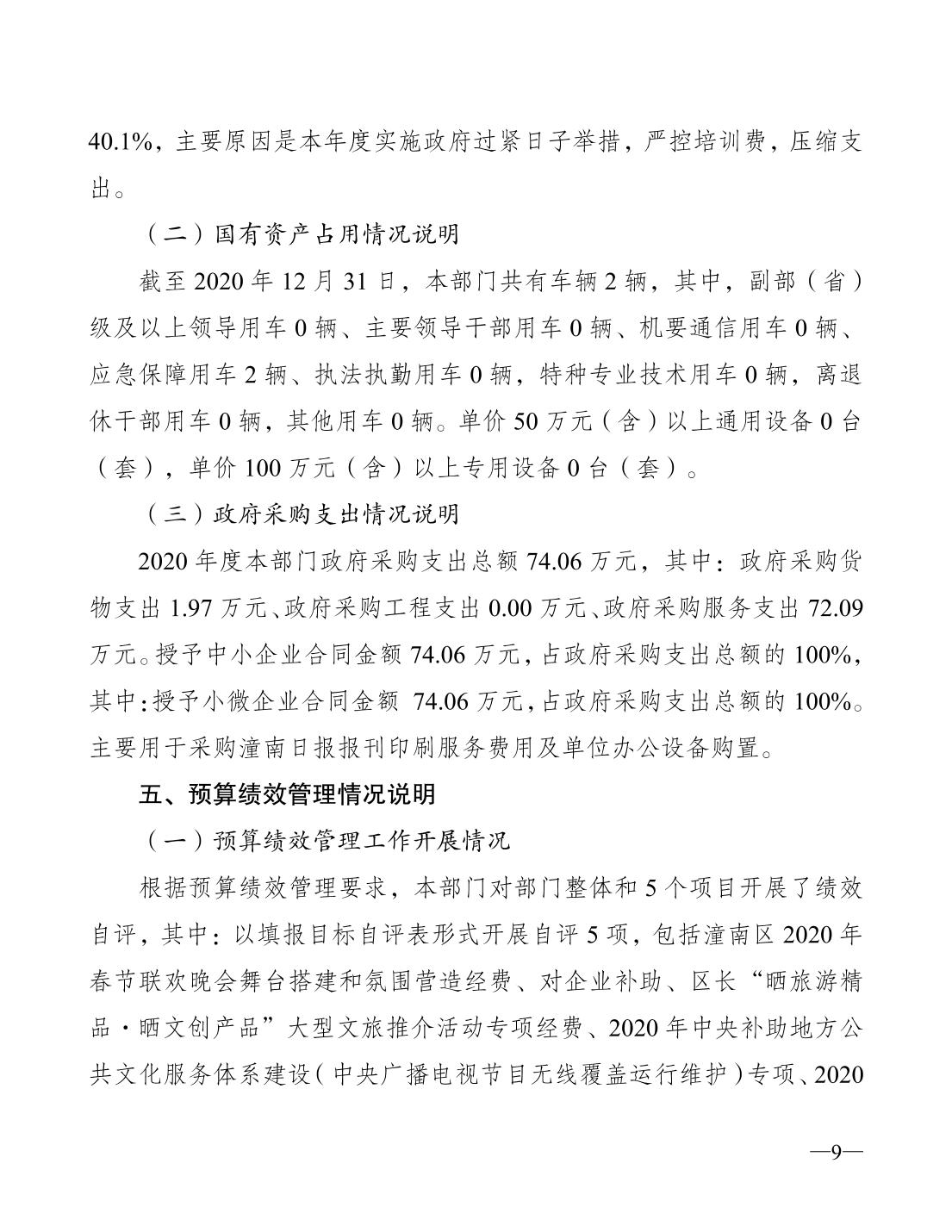 40.1%，主要原因是本年度实施政府过紧日子举措，严控培训费，压缩支出。

（二）国有资产占用情况说明

截至 2020 年 12 月 31 日，本部门共有车辆 2 辆，其中，副部（省）级及以上领导用车 0 辆、主要领导干部用车 0 辆、机要通信用车 0 辆、应急保障用车 2 辆、执法执勤用车 0 辆，特种专业技术用车 0 辆，离退休干部用车 0 辆，其他用车 0 辆。单价 50 万元（含）以上通用设备 0 台（套），单价 100 万元（含）以上专用设备 0 台（套）。

（三）政府采购支出情况说明

2020 年度本部门政府采购支出总额 74.06 万元，其中：政府采购货物支出 1.97 万元、政府采购工程支出 0.00 万元、政府采购服务支出 72.09 万元。授予中小企业合同金额 74.06 万元，占政府采购支出总额的 100%，其中：授予小微企业合同金额 74.06 万元，占政府采购支出总额的 100%。主要用于采购潼南日报报刊印刷服务费用及单位办公设备购置。

五、预算绩效管理情况说明

（一）预算绩效管理工作开展情况

根据预算绩效管理要求，本部门对部门整体和 5 个项目开展了绩效自评，其中：以填报目标自评表形式开展自评 5 项，包括潼南区 2020 年春节联欢晚会舞台搭建和氛围营造经费、对企业补助、区长“晒旅游精品·晒文创产品”大型文旅推介活动专项经费、2020 年中央补助地方公共文化服务体系建设（中央广播电视节目无线覆盖运行维护）专项、2020

—9—